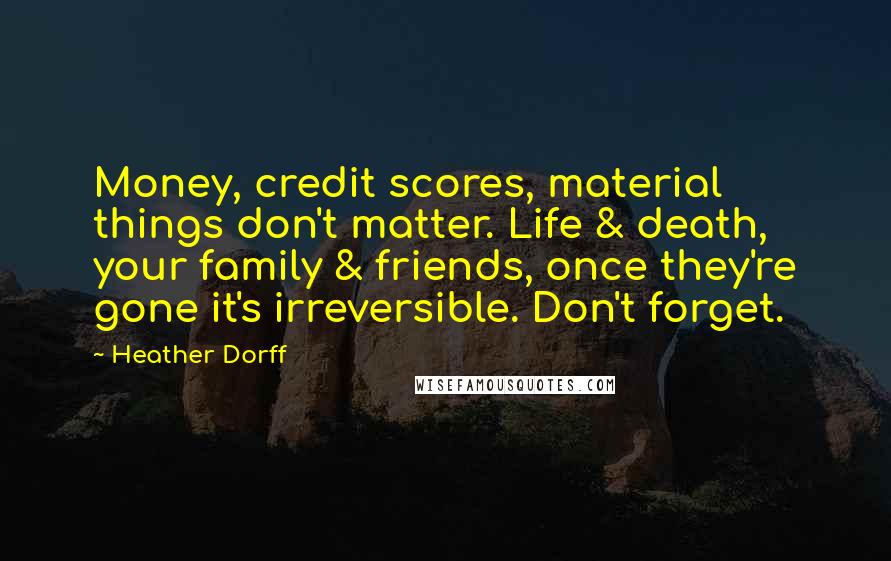 Money, credit scores, material things don't matter. Life & death, your family & friends, once they're gone it's irreversible. Don't forget.

~ Heather Dorff

WISEFAMOUSQUOTES.COM